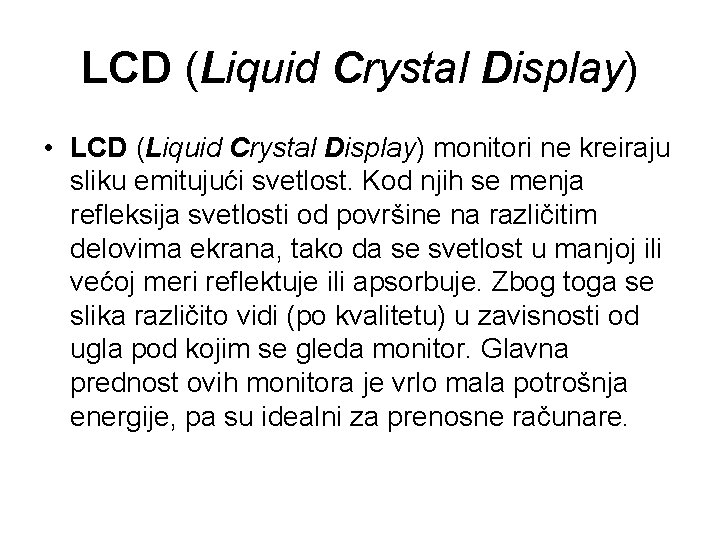 LCD (Liquid Crystal Display)

• LCD (Liquid Crystal Display) monitori ne kreiraju sliku emitujući svetlost. Kod njih se menja refleksija svetlosti od površine na različitim delovima ekrana, tako da se svetlost u manjoj ili većoj meri reflektuje ili apsorbuje. Zbog toga se slika različito vidi (po kvalitetu) u zavisnosti od ugla pod kojim se gleda monitor. Glavna prednost ovih monitora je vrlo mala potrošnja energije, pa su idealni za prenosne računare.